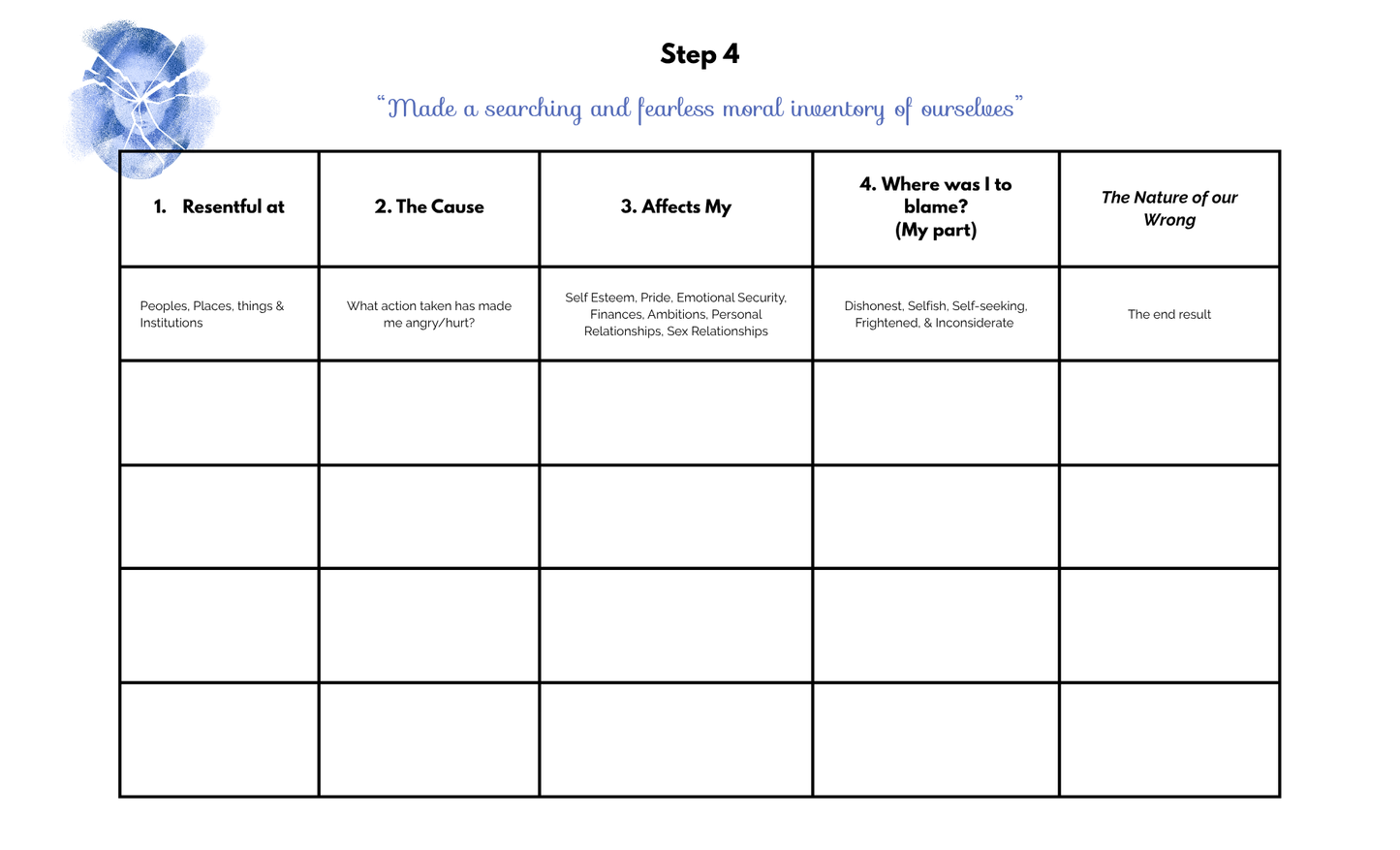 Step 4

"Made a searching and fearless moral inventory of ourselves"

| 1. Resentful at | 2. The Cause | 3. Affects My | 4. Where was I to blame? (My part) | The Nature of our Wrong |
|---|---|---|---|---|
| Peoples, Places, things & Institutions | What action taken has made me angry/hurt? | Self Esteem, Pride, Emotional Security, Finances, Ambitions, Personal Relationships, Sex Relationships | Dishonest, Selfish, Self-seeking, Frightened, & Inconsiderate | The end result |
| | | | | |
| | | | | |
| | | | | |
| | | | | |